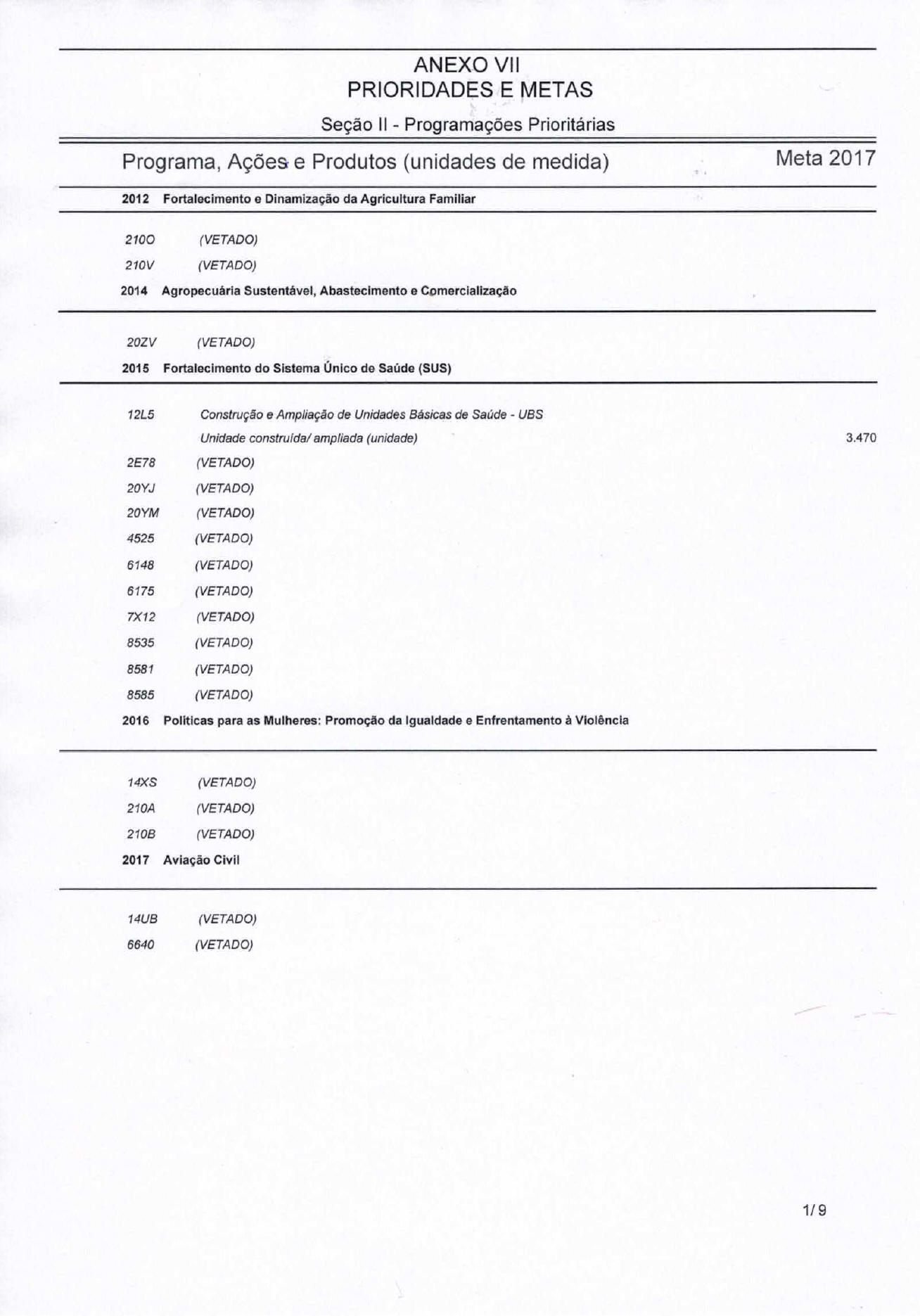 ANEXO VII
PRIORIDADES E METAS

Seção II - Programações Prioritárias

Programa, Ações e Produtos (unidades de medida) Meta 2017

2012 Fortalecimento e Dinamização da Agricultura Familiar

210O (VETADO)

210V (VETADO)

2014 Agropecuária Sustentável, Abastecimento e Comercialização

20ZV (VETADO)

2015 Fortalecimento do Sistema Único de Saúde (SUS)

12L5 Construção e Ampliação de Unidades Básicas de Saúde - UBS
Unidade construída/ ampliada (unidade) 3.470

2E78 (VETADO)

20YJ (VETADO)

20YM (VETADO)

4525 (VETADO)

6148 (VETADO)

6175 (VETADO)

7X12 (VETADO)

8535 (VETADO)

8581 (VETADO)

8585 (VETADO)

2016 Políticas para as Mulheres: Promoção da Igualdade e Enfrentamento à Violência

14XS (VETADO)

210A (VETADO)

210B (VETADO)

2017 Aviação Civil

14UB (VETADO)

6640 (VETADO)

1/ 9